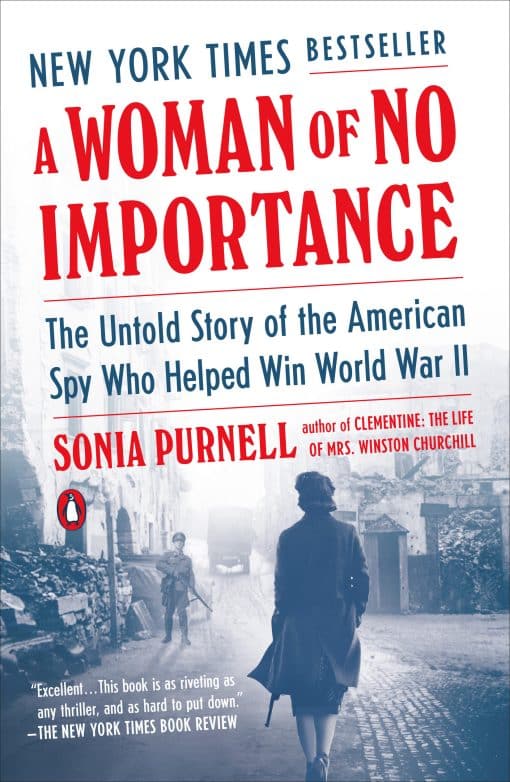 NEW YORK TIMES BESTSELLER

A WOMAN OF NO IMPORTANCE

The Untold Story of the American Spy Who Helped Win World War II

SONIA PURNELL author of CLEMENTINE: THE LIFE OF MRS. WINSTON CHURCHILL

"Excellent…This book is as riveting as any thriller, and as hard to put down."
—THE NEW YORK TIMES BOOK REVIEW